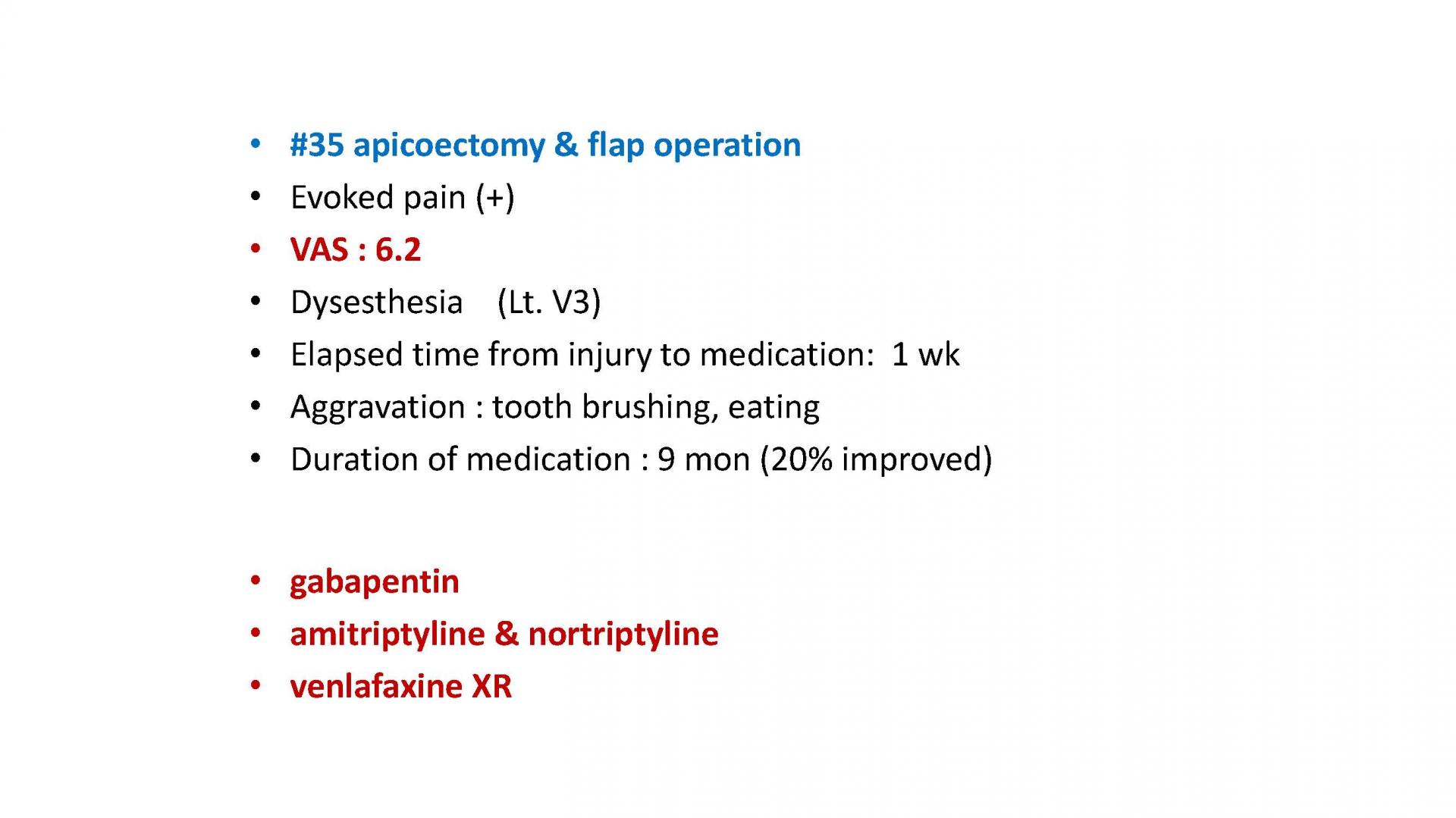 • #35 apicoectomy & flap operation
• Evoked pain (+)
• VAS : 6.2
• Dysesthesia (Lt. V3)
• Elapsed time from injury to medication: 1 wk
• Aggravation : tooth brushing, eating
• Duration of medication : 9 mon (20% improved)

• gabapentin
• amitriptyline & nortriptyline
• venlafaxine XR